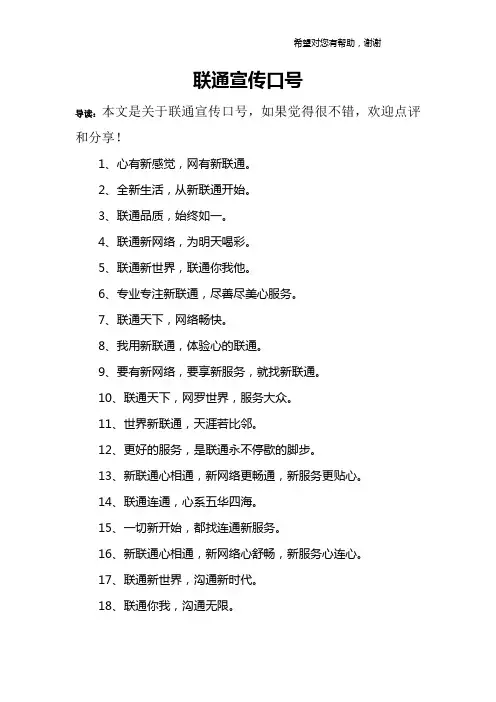 希望对您有帮助，谢谢

联通宣传口号

导读：本文是关于联通宣传口号，如果觉得很不错，欢迎点评和分享！

1、心有新感觉，网有新联通。

2、全新生活，从新联通开始。

3、联通品质，始终如一。

4、联通新网络，为明天喝彩。

5、联通新世界，联通你我他。

6、专业专注新联通，尽善尽美心服务。

7、联通天下，网络畅快。

8、我用新联通，体验心的联通。

9、要有新网络，要享新服务，就找新联通。

10、联通天下，网罗世界，服务大众。

11、世界新联通，天涯若比邻。

12、更好的服务，是联通永不停歇的脚步。

13、新联通心相通，新网络更畅通，新服务更贴心。

14、联通连通，心系五华四海。

15、一切新开始，都找连通新服务。

16、新联通心相通，新网络心舒畅，新服务心连心。

17、联通新世界，沟通新时代。

18、联通你我，沟通无限。